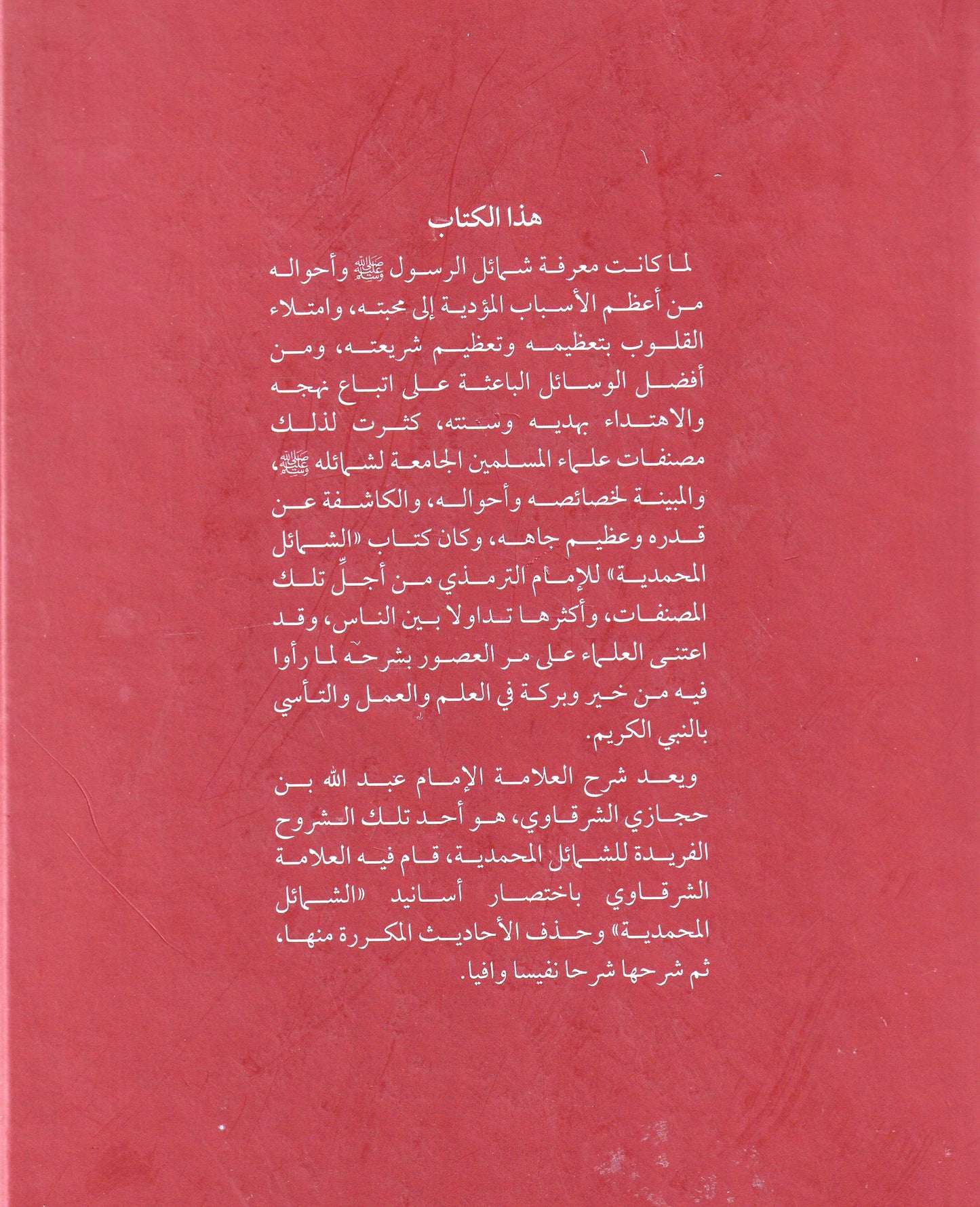 هذا الكتاب

لما كانت معرفة شمائل الرسول ﷺ وأحواله من أعظم الأسباب المؤدية إلى محبته، وامتلاء القلوب بتعظيمه وتعظيم شريعته، ومن أفضل الوسائل الباعثة على اتباع نهجه والاهتداء بهديه وسنته، كثرت لذلك مصنفات علماء المسلمين الجامعة لشمائله ﷺ، والمبينة لخصائصه وأحواله، والكاشفة عن قدره وعظيم جاهه، وكان كتاب «الشمائل المحمدية» للإمام الترمذي من أجلِّ تلك المصنفات، وأكثرها تداولا بين الناس، وقد اعتنى العلماء على مر العصور بشرحه لما رأوا فيه من خير وبركة في العلم والعمل والتأسي بالنبي الكريم.

ويعد شرح العلامة الإمام عبد الله بن حجازي الشرقاوي، هو أحد تلك الشروح الفريدة للشمائل المحمدية، قام فيه العلامة الشرقاوي باختصار أسانيد «الشمائل المحمدية» وحذف الأحاديث المكررة منها، ثم شرحها شرحا نفيسا وافيا.